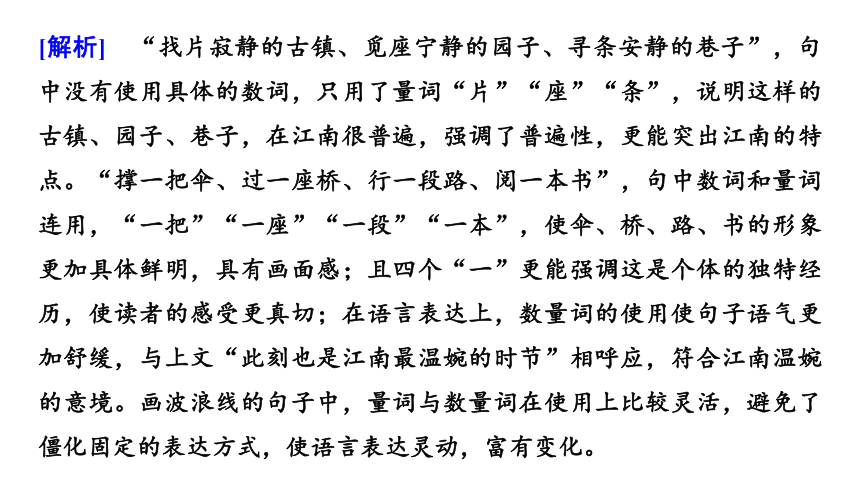 [解析]　“找片寂静的古镇、觅座宁静的园子、寻条安静的巷子”，句中没有使用具体的数词，只用了量词“片”“座”“条”，说明这样的古镇、园子、巷子，在江南很普遍，强调了普遍性，更能突出江南的特点。“撑一把伞、过一座桥、行一段路、阅一本书”，句中数词和量词连用，“一把”“一座”“一段”“一本”，使伞、桥、路、书的形象更加具体鲜明，具有画面感；且四个“一”更能强调这是个体的独特经历，使读者的感受更真切；在语言表达上，数量词的使用使句子语气更加舒缓，与上文“此刻也是江南最温婉的时节”相呼应，符合江南温婉的意境。画波浪线的句子中，量词与数量词在使用上比较灵活，避免了僵化固定的表达方式，使语言表达灵动，富有变化。